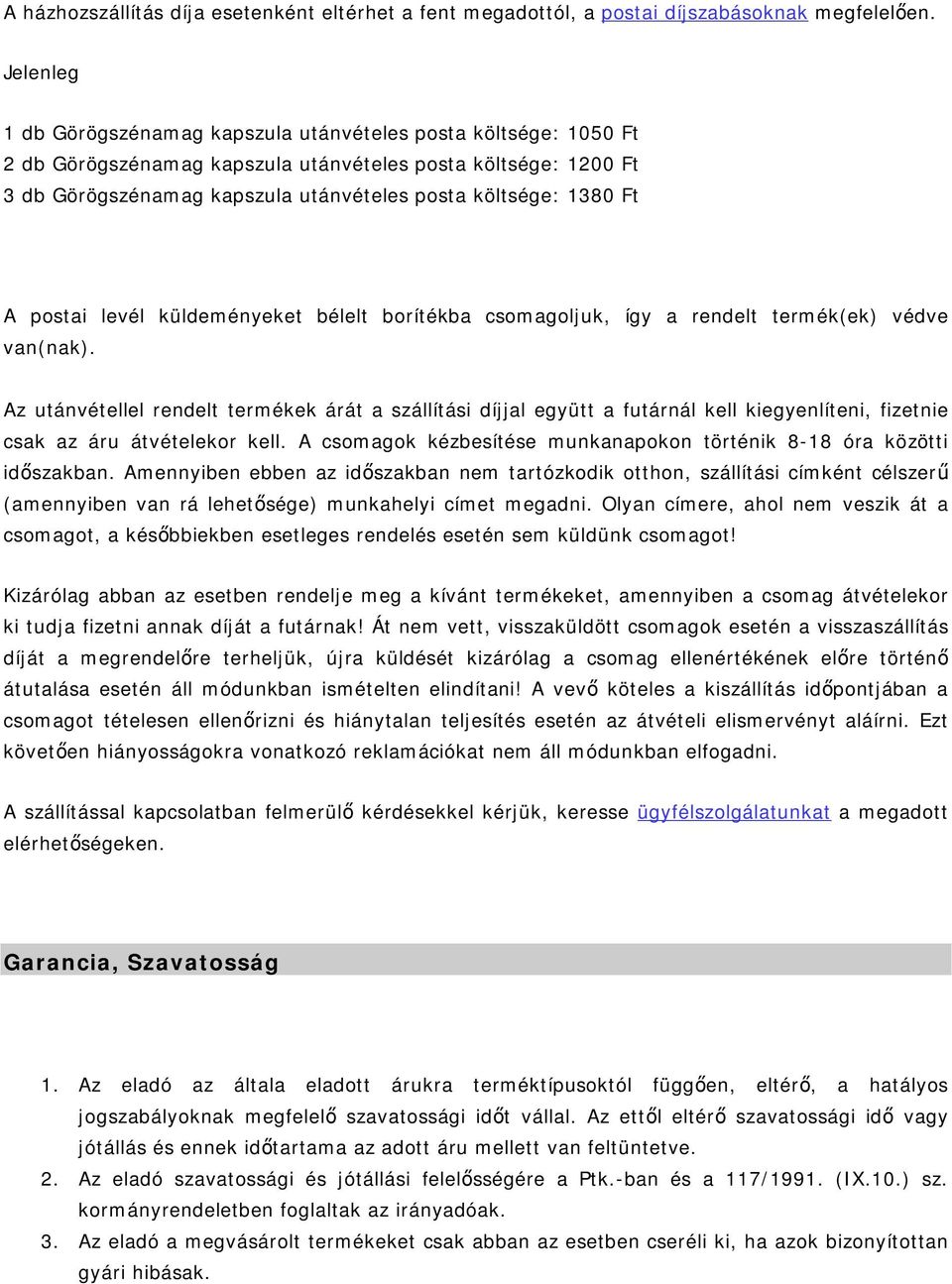 A házhozszállítás díja esetenként eltérhet a fent megadottól, a postai díjszabásoknak megfelelően.

Jelenleg

1 db Görögszénamag kapszula utánvételes posta költsége: 1050 Ft
2 db Görögszénamag kapszula utánvételes posta költsége: 1200 Ft
3 db Görögszénamag kapszula utánvételes posta költsége: 1380 Ft

A postai levél küldeményeket bélelt borítékba csomagoljuk, így a rendelt termék(ek) védve van(nak).

Az utánvétellel rendelt termékek árát a szállítási díjjal együtt a futárnál kell kiegyenlíteni, fizetnie csak az áru átvételekor kell. A csomagok kézbesítése munkanapokon történik 8-18 óra közötti időszakban. Amennyiben ebben az időszakban nem tartózkodik otthon, szállítási címként célszerű (amennyiben van rá lehetősége) munkahelyi címet megadni. Olyan címere, ahol nem veszik át a csomagot, a későbbiekben esetleges rendelés esetén sem küldünk csomagot!

Kizárólag abban az esetben rendelje meg a kívánt termékeket, amennyiben a csomag átvételekor ki tudja fizetni annak díját a futárnak! Át nem vett, visszaküldött csomagok esetén a visszaszállítás díját a megrendelőre terheljük, újra küldését kizárólag a csomag ellenértékének előre történő átutalása esetén áll módunkban ismételten elindítani! A vevő köteles a kiszállítás időpontjában a csomagot tételesen ellenőrizni és hiánytalan teljesítés esetén az átvételi elismervényt aláírni. Ezt követően hiányosságokra vonatkozó reklamációkat nem áll módunkban elfogadni.

A szállítással kapcsolatban felmerülő kérdésekkel kérjük, keresse ügyfélszolgálatunkat a megadott elérhetőségeken.

Garancia, Szavatosság

1. Az eladó az általa eladott árukra terméktípusoktól függően, eltérő, a hatályos jogszabályoknak megfelelő szavatossági időt vállal. Az ettől eltérő szavatossági idő vagy jótállás és ennek időtartama az adott áru mellett van feltüntetve.
2. Az eladó szavatossági és jótállási felelősségére a Ptk.-ban és a 117/1991. (IX.10.) sz. kormányrendeletben foglaltak az irányadóak.
3. Az eladó a megvásárolt termékeket csak abban az esetben cseréli ki, ha azok bizonyítottan gyári hibásak.